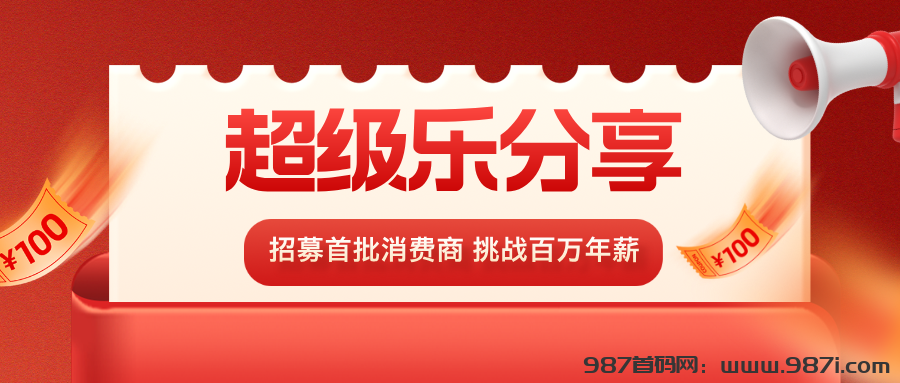 超级乐分享

招募首批消费商 挑战百万年薪

¥700

¥700

987首码网：www.987i.com